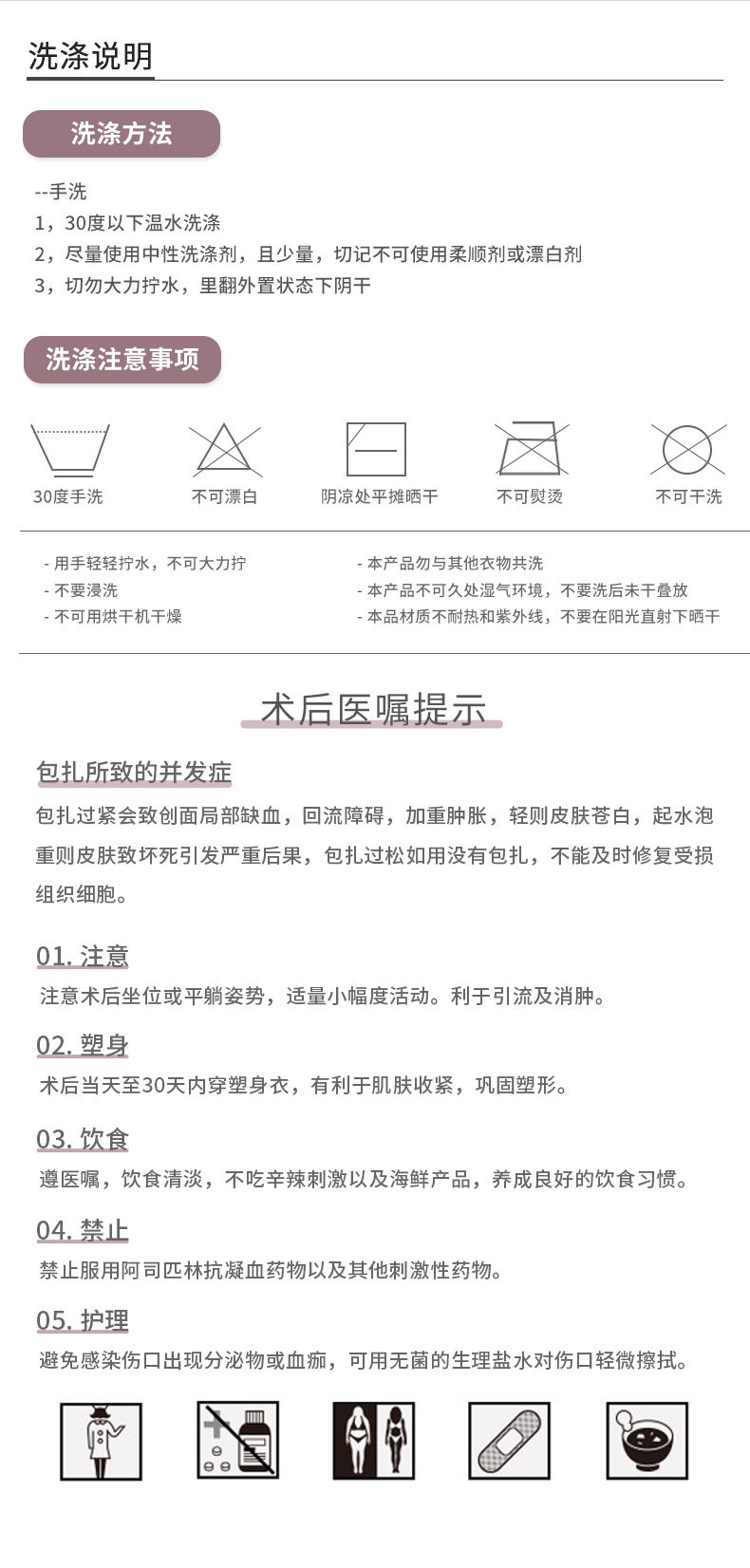 洗涤说明

洗涤方法

--手洗
1，30度以下温水洗涤
2，尽量使用中性洗涤剂，且少量，切记不可使用柔顺剂或漂白剂
3，切勿大力拧水，里翻外置状态下阴干

洗涤注意事项

30度手洗　不可漂白　阴凉处平摊晒干　不可熨烫　不可干洗

- 用手轻轻拧水，不可大力拧
- 不要浸洗
- 不可用烘干机干燥

- 本产品勿与其他衣物共洗
- 本产品不可久处湿气环境，不要洗后未干叠放
- 本品材质不耐热和紫外线，不要在阳光直射下晒干

术后医嘱提示

包扎所致的并发症

包扎过紧会致创面局部缺血，回流障碍，加重肿胀，轻则皮肤苍白，起水泡重则皮肤致坏死引发严重后果，包扎过松如用没有包扎，不能及时修复受损组织细胞。

01. 注意
注意术后坐位或平躺姿势，适量小幅度活动。利于引流及消肿。

02. 塑身
术后当天至30天内穿塑身衣，有利于肌肤收紧，巩固塑形。

03. 饮食
遵医嘱，饮食清淡，不吃辛辣刺激以及海鲜产品，养成良好的饮食习惯。

04. 禁止
禁止服用阿司匹林抗凝血药物以及其他刺激性药物。

05. 护理
避免感染伤口出现分泌物或血痂，可用无菌的生理盐水对伤口轻微擦拭。